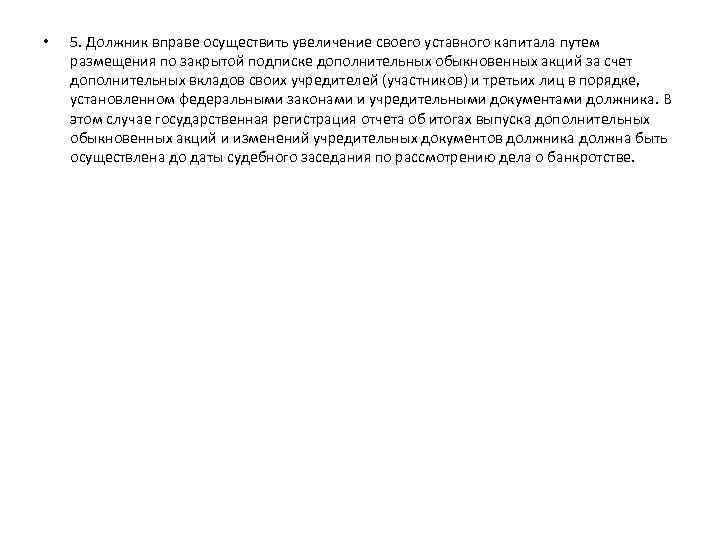 • 5. Должник вправе осуществить увеличение своего уставного капитала путем размещения по закрытой подписке дополнительных обыкновенных акций за счет дополнительных вкладов своих учредителей (участников) и третьих лиц в порядке, установленном федеральными законами и учредительными документами должника. В этом случае государственная регистрация отчета об итогах выпуска дополнительных обыкновенных акций и изменений учредительных документов должника должна быть осуществлена до даты судебного заседания по рассмотрению дела о банкротстве.